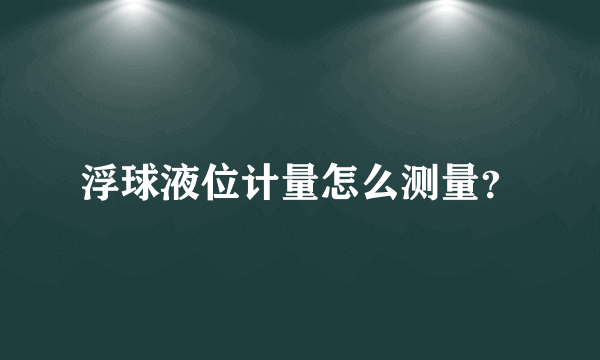 浮球液位计量怎么测量?